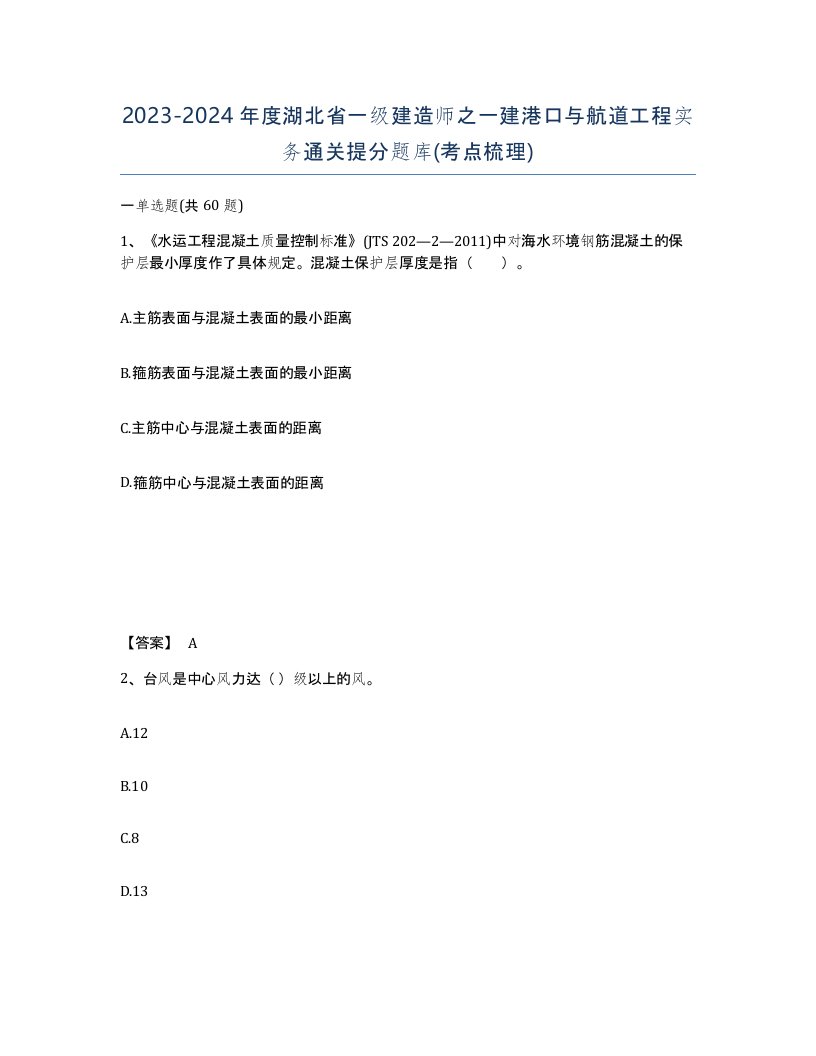 2023-2024年度湖北省一级建造师之一建港口与航道工程实务通关提分题库(考点梳理)

一单选题(共 60 题)

1、《水运工程混凝土质量控制标准》(JTS 202—2—2011)中对海水环境钢筋混凝土的保护层最小厚度作了具体规定。混凝土保护层厚度是指（　）。

A.主筋表面与混凝土表面的最小距离

B.箍筋表面与混凝土表面的最小距离

C.主筋中心与混凝土表面的距离

D.箍筋中心与混凝土表面的距离

【答案】 A

2、台风是中心风力达（ ）级以上的风。

A.12

B.10

C.8

D.13